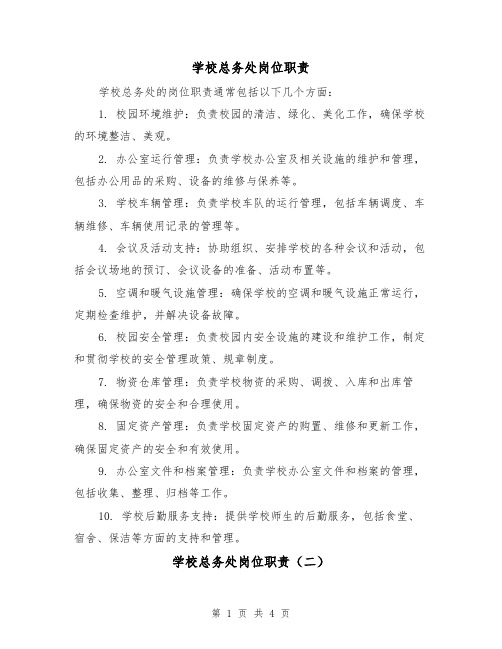 学校总务处岗位职责

学校总务处的岗位职责通常包括以下几个方面：

1. 校园环境维护：负责校园的清洁、绿化、美化工作，确保学校的环境整洁、美观。

2. 办公室运行管理：负责学校办公室及相关设施的维护和管理，包括办公用品的采购、设备的维修与保养等。

3. 学校车辆管理：负责学校车队的运行管理，包括车辆调度、车辆维修、车辆使用记录的管理等。

4. 会议及活动支持：协助组织、安排学校的各种会议和活动，包括会议场地的预订、会议设备的准备、活动布置等。

5. 空调和暖气设施管理：确保学校的空调和暖气设施正常运行，定期检查维护，并解决设备故障。

6. 校园安全管理：负责校园内安全设施的建设和维护工作，制定和贯彻学校的安全管理政策、规章制度。

7. 物资仓库管理：负责学校物资的采购、调拨、入库和出库管理，确保物资的安全和合理使用。

8. 固定资产管理：负责学校固定资产的购置、维修和更新工作，确保固定资产的安全和有效使用。

9. 办公室文件和档案管理：负责学校办公室文件和档案的管理，包括收集、整理、归档等工作。

10. 学校后勤服务支持：提供学校师生的后勤服务，包括食堂、宿舍、保洁等方面的支持和管理。

学校总务处岗位职责（二）

第 1 页 共 4 页